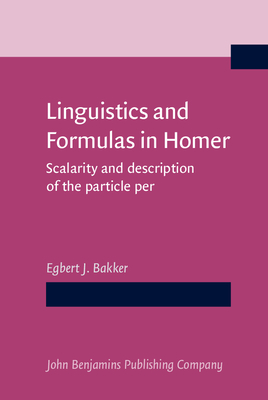 Linguistics and Formulas in Homer

Scalarity and description of the particle per

Egbert J. Bakker

John Benjamins Publishing Company